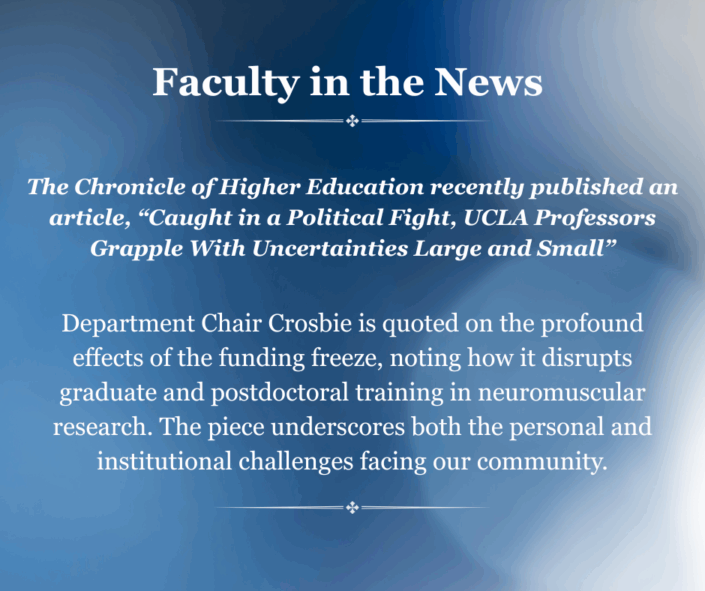 Faculty in the News

The Chronicle of Higher Education recently published an article, “Caught in a Political Fight, UCLA Professors Grapple With Uncertainties Large and Small”

Department Chair Crosbie is quoted on the profound effects of the funding freeze, noting how it disrupts graduate and postdoctoral training in neuromuscular research. The piece underscores both the personal and institutional challenges facing our community.